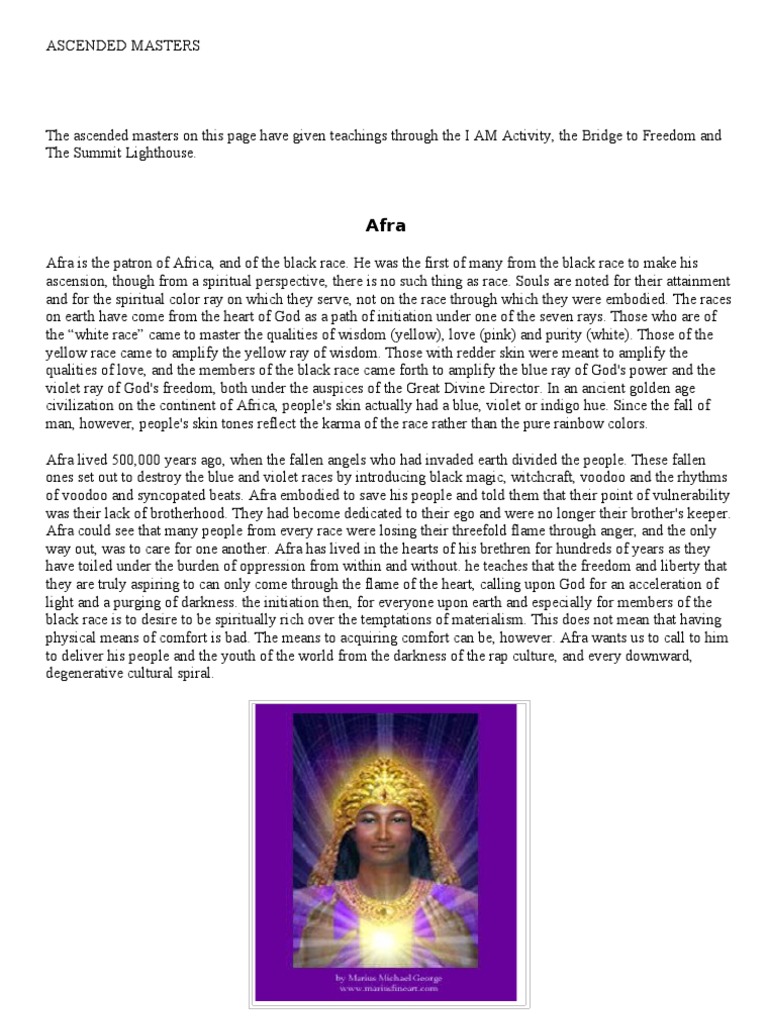 ASCENDED MASTERS

The ascended masters on this page have given teachings through the I AM Activity, the Bridge to Freedom and The Summit Lighthouse.

Afra

Afra is the patron of Africa, and of the black race. He was the first of many from the black race to make his ascension, though from a spiritual perspective, there is no such thing as race. Souls are noted for their attainment and for the spiritual color ray on which they serve, not on the race through which they were embodied. The races on earth have come from the heart of God as a path of initiation under one of the seven rays. Those who are of the "white race" came to master the qualities of wisdom (yellow), love (pink) and purity (white). Those of the yellow race came to amplify the yellow ray of wisdom. Those with redder skin were meant to amplify the qualities of love, and the members of the black race came forth to amplify the blue ray of God's power and the violet ray of God's freedom, both under the auspices of the Great Divine Director. In an ancient golden age civilization on the continent of Africa, people's skin actually had a blue, violet or indigo hue. Since the fall of man, however, people's skin tones reflect the karma of the race rather than the pure rainbow colors.

Afra lived 500,000 years ago, when the fallen angels who had invaded earth divided the people. These fallen ones set out to destroy the blue and violet races by introducing black magic, witchcraft, voodoo and the rhythms of voodoo and syncopated beats. Afra embodied to save his people and told them that their point of vulnerability was their lack of brotherhood. They had become dedicated to their ego and were no longer their brother's keeper. Afra could see that many people from every race were losing their threefold flame through anger, and the only way out, was to care for one another. Afra has lived in the hearts of his brethren for hundreds of years as they have toiled under the burden of oppression from within and without. he teaches that the freedom and liberty that they are truly aspiring to can only come through the flame of the heart, calling upon God for an acceleration of light and a purging of darkness. the initiation then, for everyone upon earth and especially for members of the black race is to desire to be spiritually rich over the temptations of materialism. This does not mean that having physical means of comfort is bad. The means to acquiring comfort can be, however. Afra wants us to call to him to deliver his people and the youth of the world from the darkness of the rap culture, and every downward, degenerative cultural spiral.

by Marius Michael George
www.mariusfineart.com